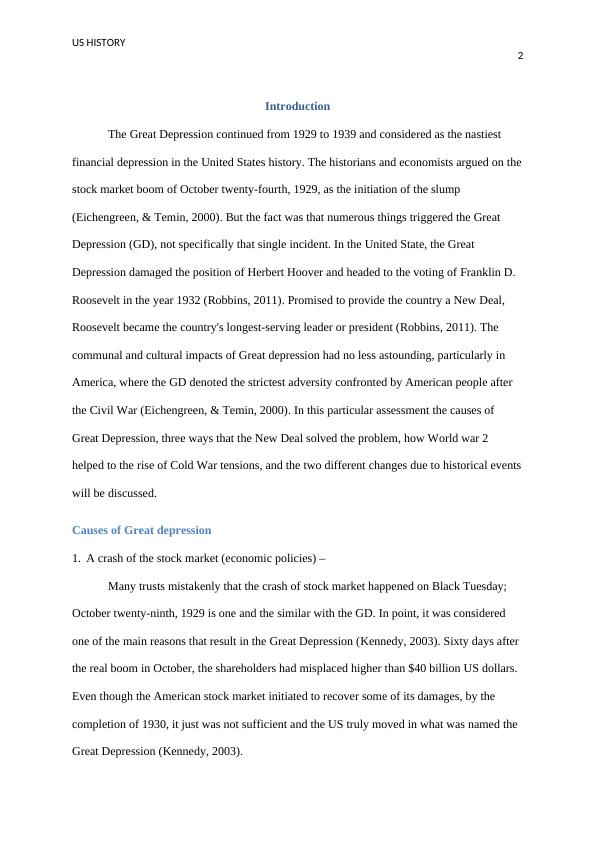 US HISTORY

2

Introduction

The Great Depression continued from 1929 to 1939 and considered as the nastiest financial depression in the United States history. The historians and economists argued on the stock market boom of October twenty-fourth, 1929, as the initiation of the slump (Eichengreen, & Temin, 2000). But the fact was that numerous things triggered the Great Depression (GD), not specifically that single incident. In the United State, the Great Depression damaged the position of Herbert Hoover and headed to the voting of Franklin D. Roosevelt in the year 1932 (Robbins, 2011). Promised to provide the country a New Deal, Roosevelt became the country's longest-serving leader or president (Robbins, 2011). The communal and cultural impacts of Great depression had no less astounding, particularly in America, where the GD denoted the strictest adversity confronted by American people after the Civil War (Eichengreen, & Temin, 2000). In this particular assessment the causes of Great Depression, three ways that the New Deal solved the problem, how World war 2 helped to the rise of Cold War tensions, and the two different changes due to historical events will be discussed.

Causes of Great depression

1. A crash of the stock market (economic policies) –

Many trusts mistakenly that the crash of stock market happened on Black Tuesday; October twenty-ninth, 1929 is one and the similar with the GD. In point, it was considered one of the main reasons that result in the Great Depression (Kennedy, 2003). Sixty days after the real boom in October, the shareholders had misplaced higher than $40 billion US dollars. Even though the American stock market initiated to recover some of its damages, by the completion of 1930, it just was not sufficient and the US truly moved in what was named the Great Depression (Kennedy, 2003).